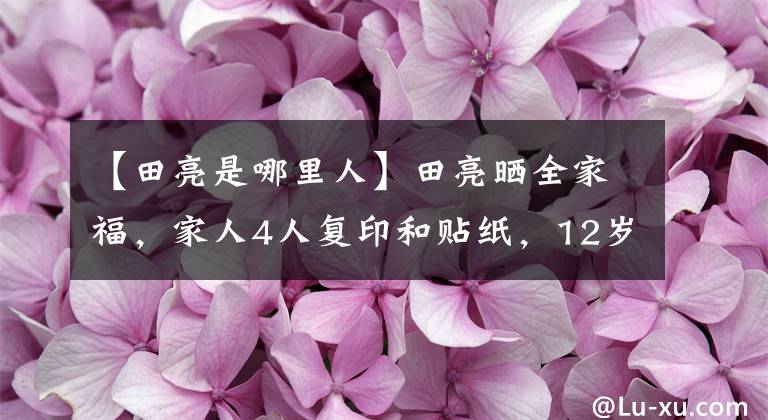 【田亮是哪里人】田亮晒全家福，家人4人复印和贴纸，12岁

@Lu-xu.com